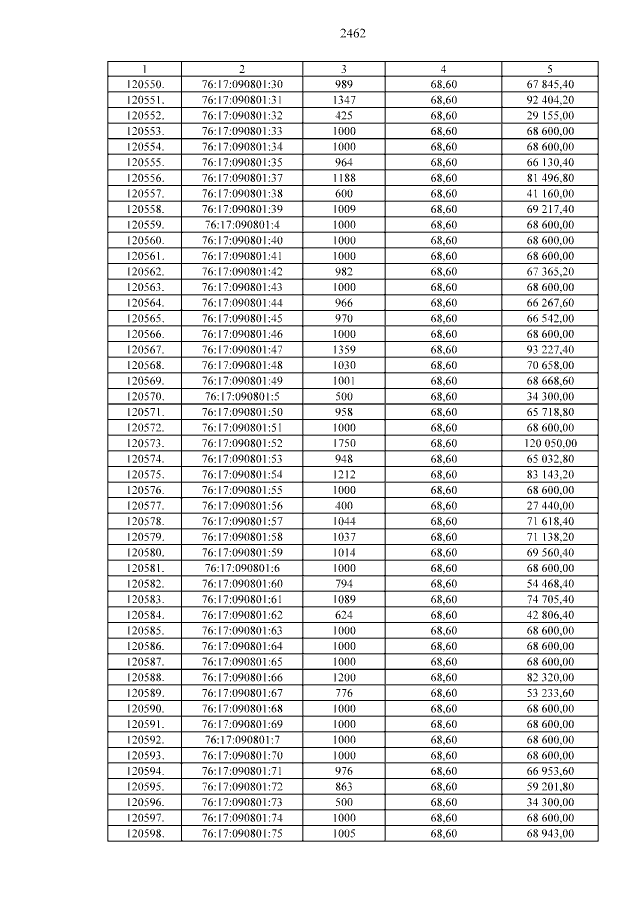 2462

| 1 | 2 | 3 | 4 | 5 |
|---|---|---|---|---|
| 120550. | 76:17:090801:30 | 989 | 68,60 | 67 845,40 |
| 120551. | 76:17:090801:31 | 1347 | 68,60 | 92 404,20 |
| 120552. | 76:17:090801:32 | 425 | 68,60 | 29 155,00 |
| 120553. | 76:17:090801:33 | 1000 | 68,60 | 68 600,00 |
| 120554. | 76:17:090801:34 | 1000 | 68,60 | 68 600,00 |
| 120555. | 76:17:090801:35 | 964 | 68,60 | 66 130,40 |
| 120556. | 76:17:090801:37 | 1188 | 68,60 | 81 496,80 |
| 120557. | 76:17:090801:38 | 600 | 68,60 | 41 160,00 |
| 120558. | 76:17:090801:39 | 1009 | 68,60 | 69 217,40 |
| 120559. | 76:17:090801:4 | 1000 | 68,60 | 68 600,00 |
| 120560. | 76:17:090801:40 | 1000 | 68,60 | 68 600,00 |
| 120561. | 76:17:090801:41 | 1000 | 68,60 | 68 600,00 |
| 120562. | 76:17:090801:42 | 982 | 68,60 | 67 365,20 |
| 120563. | 76:17:090801:43 | 1000 | 68,60 | 68 600,00 |
| 120564. | 76:17:090801:44 | 966 | 68,60 | 66 267,60 |
| 120565. | 76:17:090801:45 | 970 | 68,60 | 66 542,00 |
| 120566. | 76:17:090801:46 | 1000 | 68,60 | 68 600,00 |
| 120567. | 76:17:090801:47 | 1359 | 68,60 | 93 227,40 |
| 120568. | 76:17:090801:48 | 1030 | 68,60 | 70 658,00 |
| 120569. | 76:17:090801:49 | 1001 | 68,60 | 68 668,60 |
| 120570. | 76:17:090801:5 | 500 | 68,60 | 34 300,00 |
| 120571. | 76:17:090801:50 | 958 | 68,60 | 65 718,80 |
| 120572. | 76:17:090801:51 | 1000 | 68,60 | 68 600,00 |
| 120573. | 76:17:090801:52 | 1750 | 68,60 | 120 050,00 |
| 120574. | 76:17:090801:53 | 948 | 68,60 | 65 032,80 |
| 120575. | 76:17:090801:54 | 1212 | 68,60 | 83 143,20 |
| 120576. | 76:17:090801:55 | 1000 | 68,60 | 68 600,00 |
| 120577. | 76:17:090801:56 | 400 | 68,60 | 27 440,00 |
| 120578. | 76:17:090801:57 | 1044 | 68,60 | 71 618,40 |
| 120579. | 76:17:090801:58 | 1037 | 68,60 | 71 138,20 |
| 120580. | 76:17:090801:59 | 1014 | 68,60 | 69 560,40 |
| 120581. | 76:17:090801:6 | 1000 | 68,60 | 68 600,00 |
| 120582. | 76:17:090801:60 | 794 | 68,60 | 54 468,40 |
| 120583. | 76:17:090801:61 | 1089 | 68,60 | 74 705,40 |
| 120584. | 76:17:090801:62 | 624 | 68,60 | 42 806,40 |
| 120585. | 76:17:090801:63 | 1000 | 68,60 | 68 600,00 |
| 120586. | 76:17:090801:64 | 1000 | 68,60 | 68 600,00 |
| 120587. | 76:17:090801:65 | 1000 | 68,60 | 68 600,00 |
| 120588. | 76:17:090801:66 | 1200 | 68,60 | 82 320,00 |
| 120589. | 76:17:090801:67 | 776 | 68,60 | 53 233,60 |
| 120590. | 76:17:090801:68 | 1000 | 68,60 | 68 600,00 |
| 120591. | 76:17:090801:69 | 1000 | 68,60 | 68 600,00 |
| 120592. | 76:17:090801:7 | 1000 | 68,60 | 68 600,00 |
| 120593. | 76:17:090801:70 | 1000 | 68,60 | 68 600,00 |
| 120594. | 76:17:090801:71 | 976 | 68,60 | 66 953,60 |
| 120595. | 76:17:090801:72 | 863 | 68,60 | 59 201,80 |
| 120596. | 76:17:090801:73 | 500 | 68,60 | 34 300,00 |
| 120597. | 76:17:090801:74 | 1000 | 68,60 | 68 600,00 |
| 120598. | 76:17:090801:75 | 1005 | 68,60 | 68 943,00 |